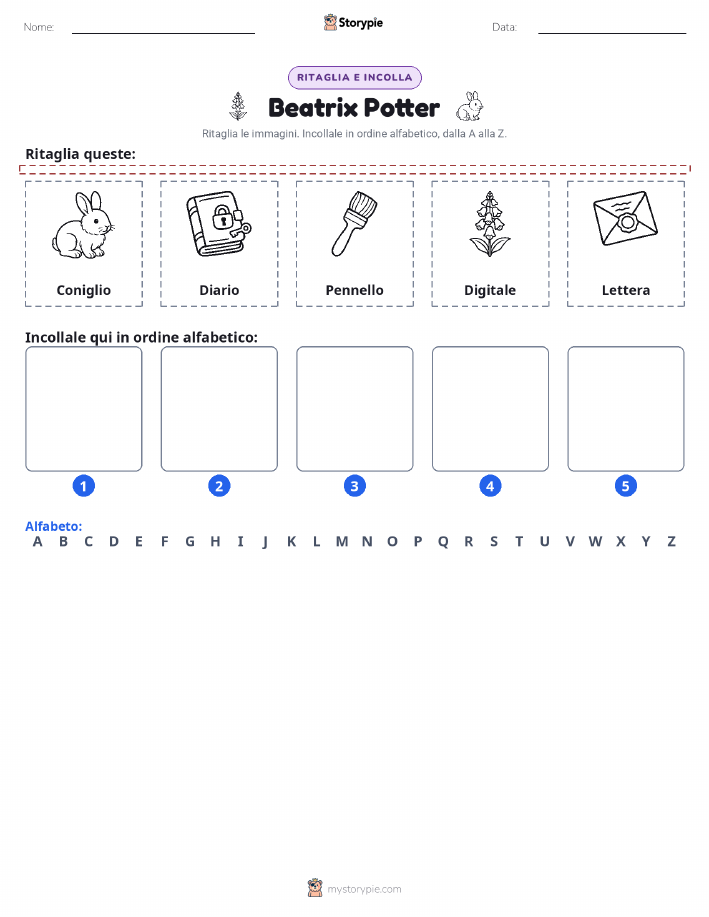 Nome:

Storypie

Data:

RITAGLIA E INCOLLA

Beatrix Potter

Ritaglia le immagini. Incollale in ordine alfabetico, dalla A alla Z.

Ritaglia queste:

Coniglio

Diario

Pennello

Digitale

Lettera

Incollale qui in ordine alfabetico:

1

2

3

4

5

Alfabeto:
A B C D E F G H I J K L M N O P Q R S T U V W X Y Z

mystorypie.com